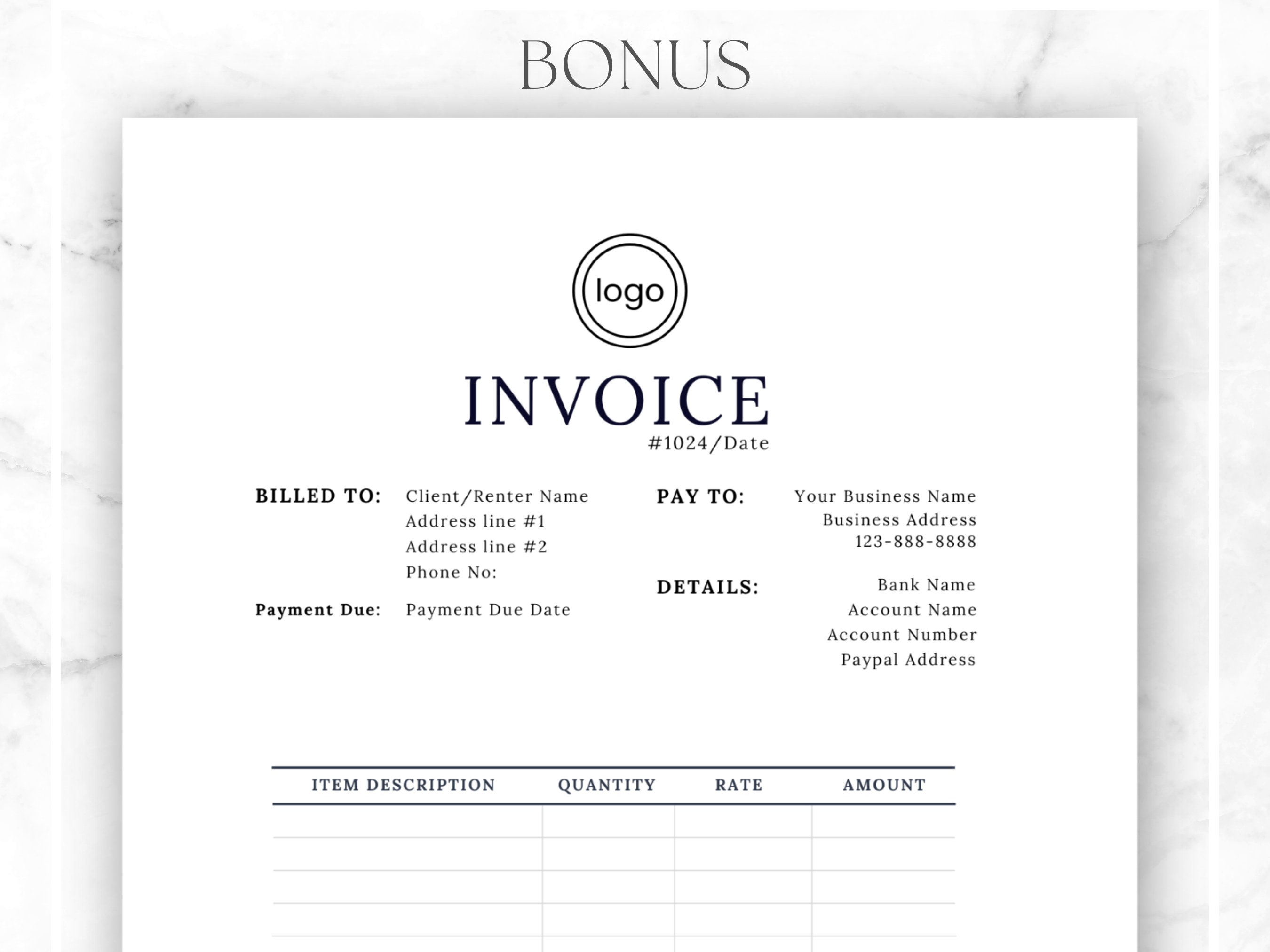 BONUS

logo

INVOICE
#1024/Date

BILLED TO: Client/Renter Name
Address line #1
Address line #2
Phone No:

Payment Due: Payment Due Date

PAY TO: Your Business Name
Business Address
123-888-8888

DETAILS: Bank Name
Account Name
Account Number
Paypal Address

| ITEM DESCRIPTION | QUANTITY | RATE | AMOUNT |
|---|---|---|---|
| | | | |
| | | | |
| | | | |
| | | | |